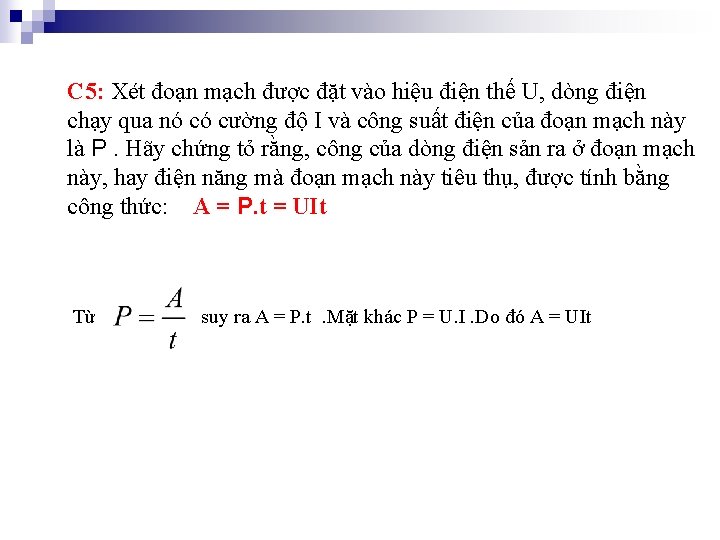 C5: Xét đoạn mạch được đặt vào hiệu điện thế U, dòng điện chạy qua nó có cường độ I và công suất điện của đoạn mạch này là P . Hãy chứng tỏ rằng, công của dòng điện sản ra ở đoạn mạch này, hay điện năng mà đoạn mạch này tiêu thụ, được tính bằng công thức: A = P.t = UIt

Từ $P = \frac{A}{t}$ suy ra A = P.t .Mặt khác P = U.I .Do đó A = UIt